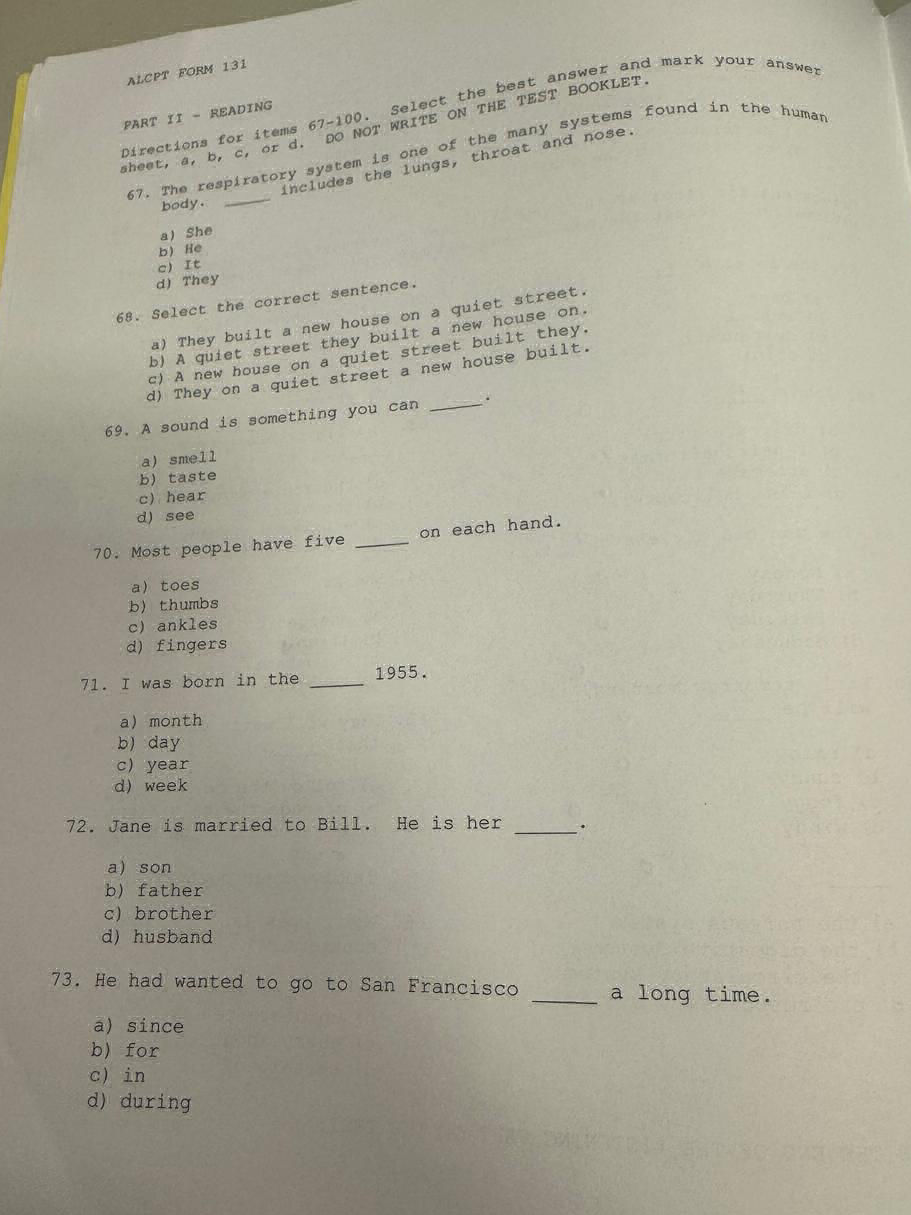 ALCPT FORM 131

PART II - READING

Directions for items 67-100. Select the best answer and mark your answer sheet, a, b, c, or d. DO NOT WRITE ON THE TEST BOOKLET.

67. The respiratory system is one of the many systems found in the human body. _____ includes the lungs, throat and nose.

a) She
b) He
c) It
d) They

68. Select the correct sentence.

a) They built a new house on a quiet street.
b) A quiet street they built a new house on.
c) A new house on a quiet street built they.
d) They on a quiet street a new house built.

69. A sound is something you can _____.

a) smell
b) taste
c) hear
d) see

70. Most people have five _____ on each hand.

a) toes
b) thumbs
c) ankles
d) fingers

71. I was born in the _____ 1955.

a) month
b) day
c) year
d) week

72. Jane is married to Bill. He is her _____.

a) son
b) father
c) brother
d) husband

73. He had wanted to go to San Francisco _____ a long time.

a) since
b) for
c) in
d) during